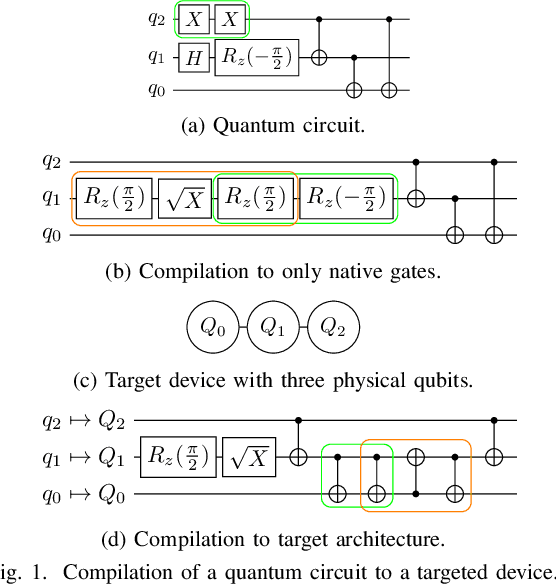 $q_2$ $X$ $X$
$q_1$ $H$ $R_z(-\frac{\pi}{2})$
$q_0$

(a) Quantum circuit.

$q_2$
$q_1$ $R_z(\frac{\pi}{2})$ $\sqrt{X}$ $R_z(\frac{\pi}{2})$ $R_z(-\frac{\pi}{2})$
$q_0$

(b) Compilation to only native gates.

$Q_0$ $Q_1$ $Q_2$

(c) Target device with three physical qubits.

$q_2 \mapsto Q_2$
$q_1 \mapsto Q_1$ $R_z(\frac{\pi}{2})$ $\sqrt{X}$
$q_0 \mapsto Q_0$

(d) Compilation to target architecture.

ig. 1. Compilation of a quantum circuit to a targeted device.